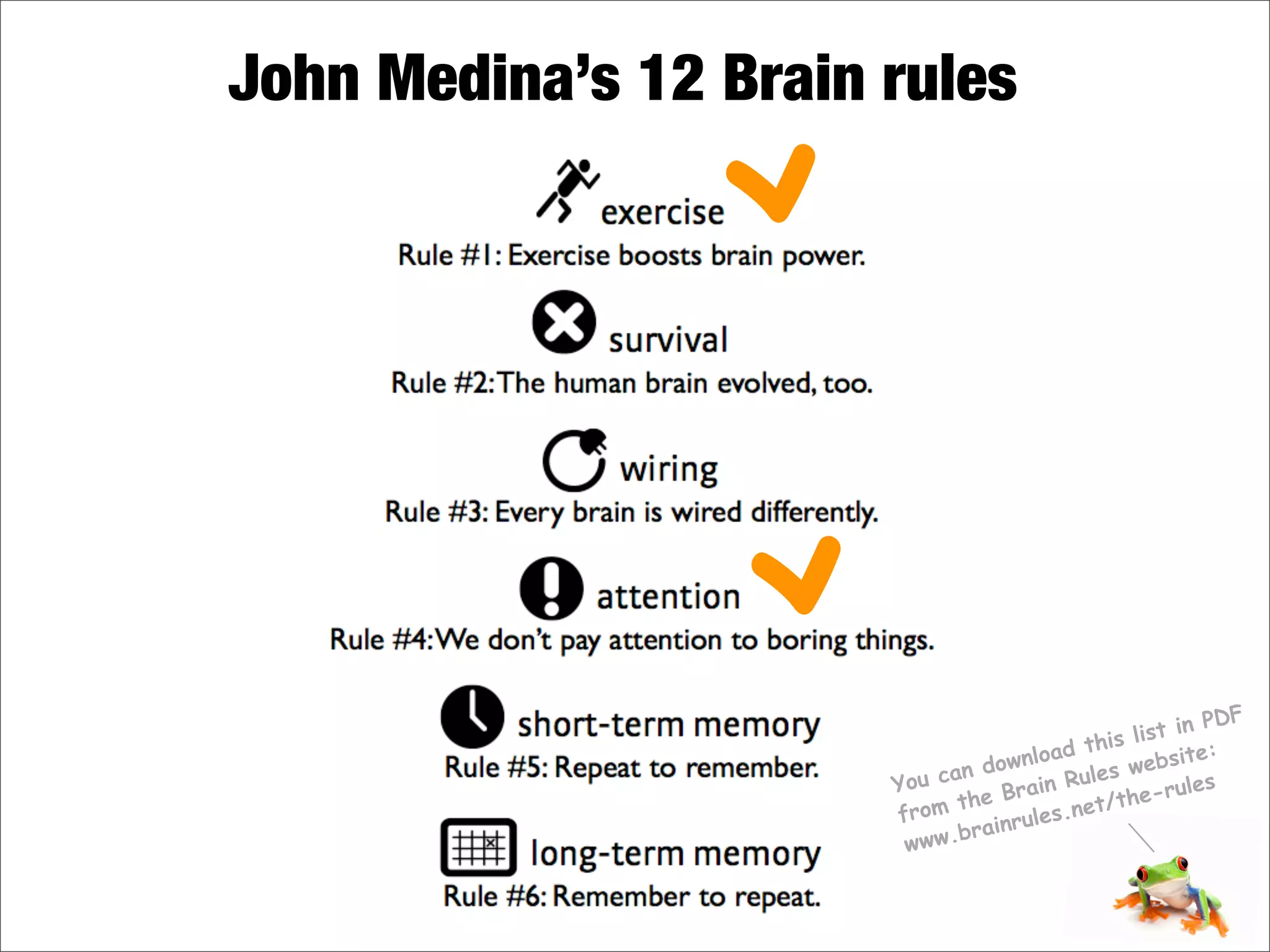 John Medina's 12 Brain rules

exercise
Rule #1: Exercise boosts brain power.

survival
Rule #2: The human brain evolved, too.

wiring
Rule #3: Every brain is wired differently.

attention
Rule #4: We don't pay attention to boring things.

short-term memory
Rule #5: Repeat to remember.

long-term memory
Rule #6: Remember to repeat.

You can download this list in PDF from the Brain Rules website: www.brainrules.net/the-rules